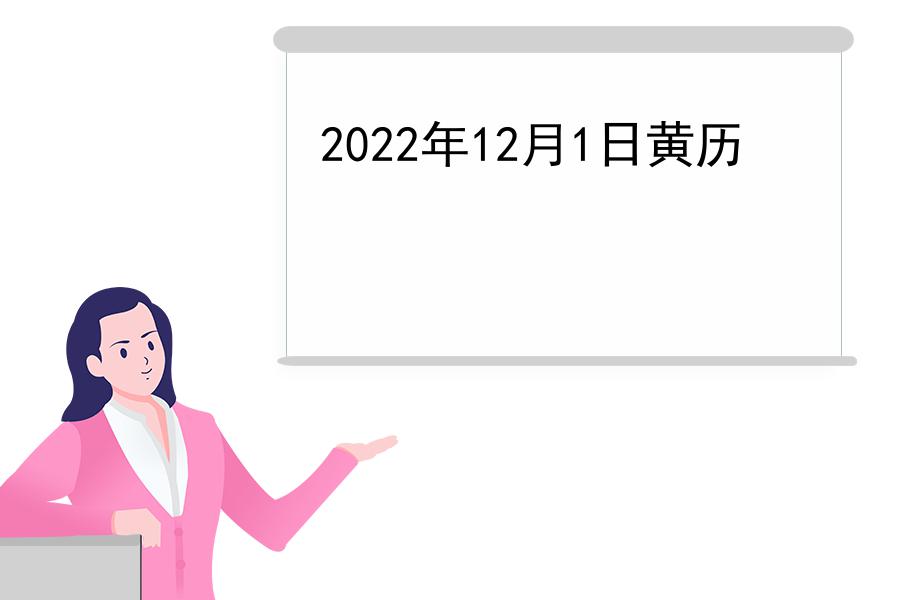 2022年12月1日黄历